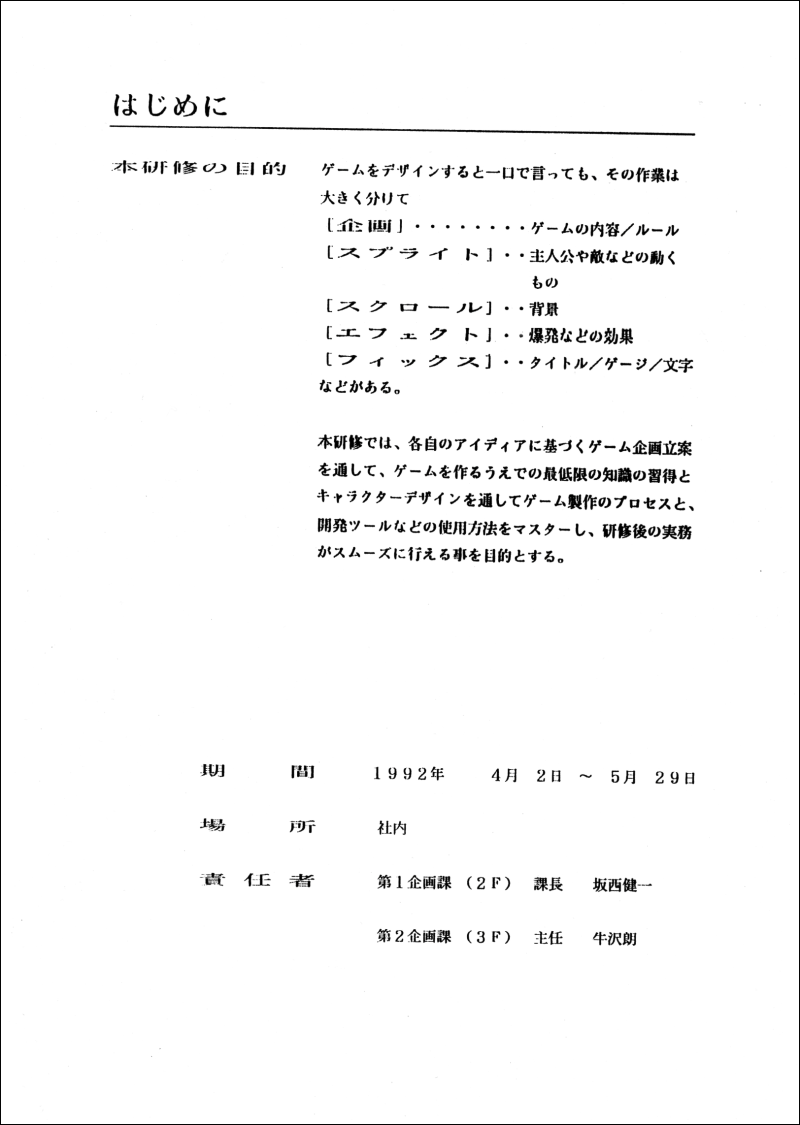 はじめに

本研修の目的

ゲームをデザインすると一口で言っても、その作業は大きく分けて
［企画］・・・・・・・・ゲームの内容／ルール
［スプライト］・・主人公や敵などの動くもの
［スクロール］・・背景
［エフェクト］・・爆発などの効果
［フィックス］・・タイトル／ゲージ／文字
などがある。

本研修では、各自のアイディアに基づくゲーム企画立案を通して、ゲームを作るうえでの最低限の知識の習得とキャラクターデザインを通してゲーム製作のプロセスと、開発ツールなどの使用方法をマスターし、研修後の実務がスムーズに行える事を目的とする。

期　間　　1992年　4月 2日 ～ 5月 29日

場　所　　社内

責任者　　第1企画課（2F）　課長　坂西健一

第2企画課（3F）　主任　牛沢朗